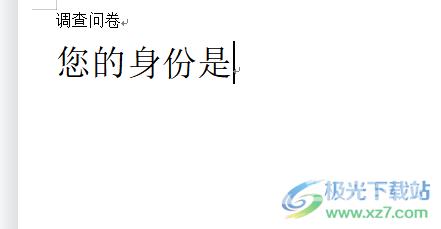 调查问卷

您的身份是

极光下载站
www.xz7.com